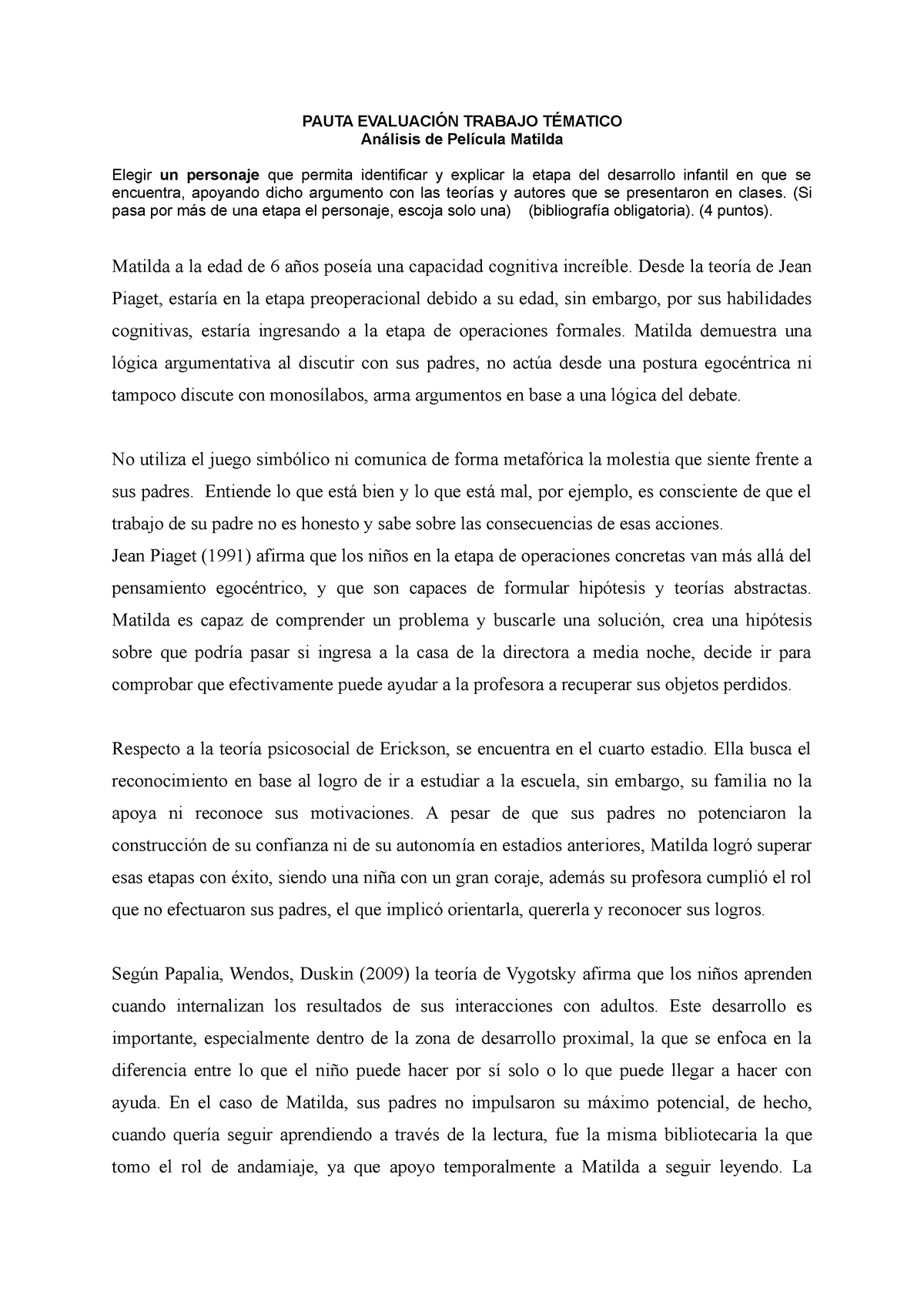 PAUTA EVALUACIÓN TRABAJO TÉMATICO
Análisis de Película Matilda

Elegir un personaje que permita identificar y explicar la etapa del desarrollo infantil en que se encuentra, apoyando dicho argumento con las teorías y autores que se presentaron en clases. (Si pasa por más de una etapa el personaje, escoja solo una) (bibliografía obligatoria). (4 puntos).

Matilda a la edad de 6 años poseía una capacidad cognitiva increíble. Desde la teoría de Jean Piaget, estaría en la etapa preoperacional debido a su edad, sin embargo, por sus habilidades cognitivas, estaría ingresando a la etapa de operaciones formales. Matilda demuestra una lógica argumentativa al discutir con sus padres, no actúa desde una postura egocéntrica ni tampoco discute con monosílabos, arma argumentos en base a una lógica del debate.

No utiliza el juego simbólico ni comunica de forma metafórica la molestia que siente frente a sus padres. Entiende lo que está bien y lo que está mal, por ejemplo, es consciente de que el trabajo de su padre no es honesto y sabe sobre las consecuencias de esas acciones.
Jean Piaget (1991) afirma que los niños en la etapa de operaciones concretas van más allá del pensamiento egocéntrico, y que son capaces de formular hipótesis y teorías abstractas. Matilda es capaz de comprender un problema y buscarle una solución, crea una hipótesis sobre que podría pasar si ingresa a la casa de la directora a media noche, decide ir para comprobar que efectivamente puede ayudar a la profesora a recuperar sus objetos perdidos.

Respecto a la teoría psicosocial de Erickson, se encuentra en el cuarto estadio. Ella busca el reconocimiento en base al logro de ir a estudiar a la escuela, sin embargo, su familia no la apoya ni reconoce sus motivaciones. A pesar de que sus padres no potenciaron la construcción de su confianza ni de su autonomía en estadios anteriores, Matilda logró superar esas etapas con éxito, siendo una niña con un gran coraje, además su profesora cumplió el rol que no efectuaron sus padres, el que implicó orientarla, quererla y reconocer sus logros.

Según Papalia, Wendos, Duskin (2009) la teoría de Vygotsky afirma que los niños aprenden cuando internalizan los resultados de sus interacciones con adultos. Este desarrollo es importante, especialmente dentro de la zona de desarrollo proximal, la que se enfoca en la diferencia entre lo que el niño puede hacer por sí solo o lo que puede llegar a hacer con ayuda. En el caso de Matilda, sus padres no impulsaron su máximo potencial, de hecho, cuando quería seguir aprendiendo a través de la lectura, fue la misma bibliotecaria la que tomo el rol de andamiaje, ya que apoyo temporalmente a Matilda a seguir leyendo. La